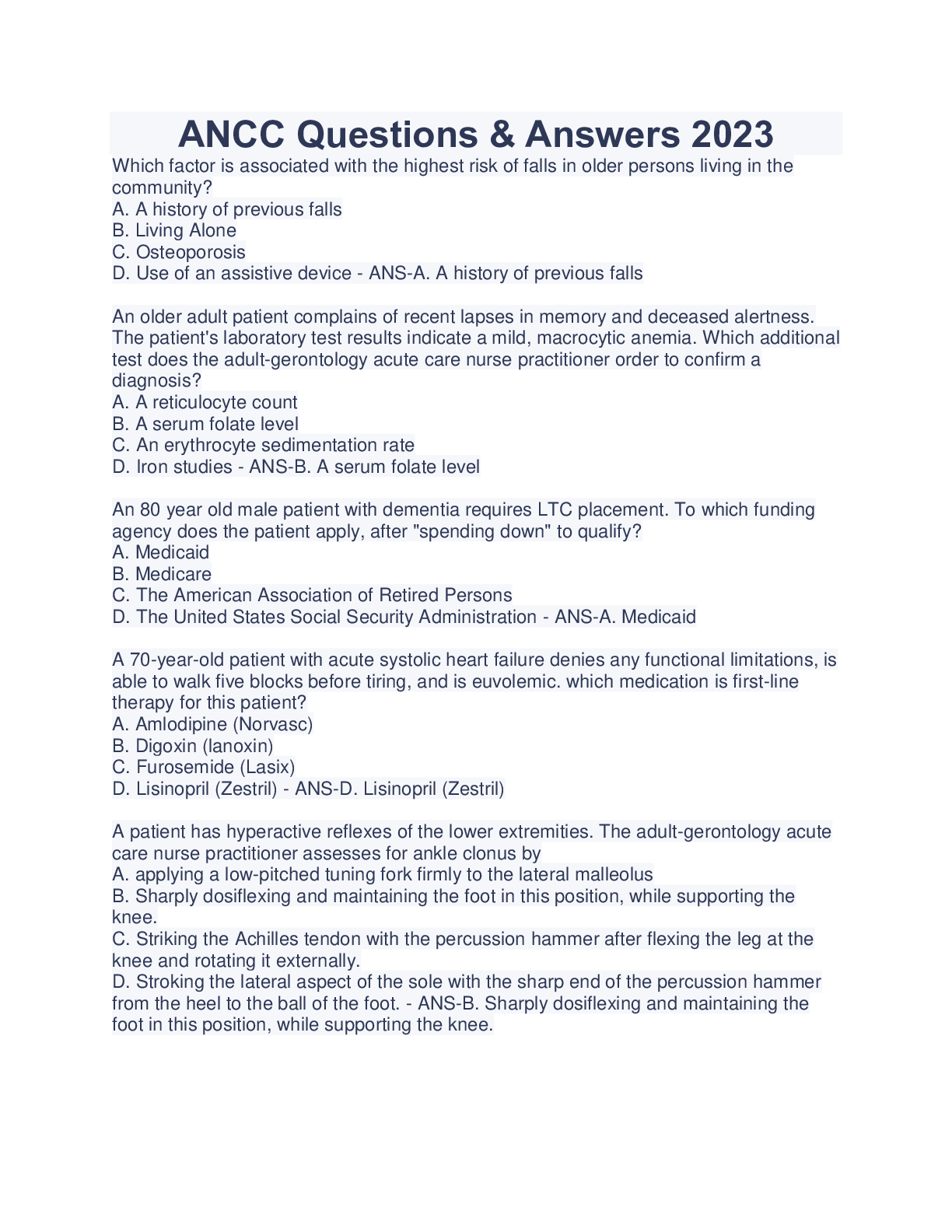 ANCC Questions & Answers 2023

Which factor is associated with the highest risk of falls in older persons living in the community?
A. A history of previous falls
B. Living Alone
C. Osteoporosis
D. Use of an assistive device - ANS-A. A history of previous falls

An older adult patient complains of recent lapses in memory and deceased alertness. The patient's laboratory test results indicate a mild, macrocytic anemia. Which additional test does the adult-gerontology acute care nurse practitioner order to confirm a diagnosis?
A. A reticulocyte count
B. A serum folate level
C. An erythrocyte sedimentation rate
D. Iron studies - ANS-B. A serum folate level

An 80 year old male patient with dementia requires LTC placement. To which funding agency does the patient apply, after "spending down" to qualify?
A. Medicaid
B. Medicare
C. The American Association of Retired Persons
D. The United States Social Security Administration - ANS-A. Medicaid

A 70-year-old patient with acute systolic heart failure denies any functional limitations, is able to walk five blocks before tiring, and is euvolemic. which medication is first-line therapy for this patient?
A. Amlodipine (Norvasc)
B. Digoxin (lanoxin)
C. Furosemide (Lasix)
D. Lisinopril (Zestril) - ANS-D. Lisinopril (Zestril)

A patient has hyperactive reflexes of the lower extremities. The adult-gerontology acute care nurse practitioner assesses for ankle clonus by
A. applying a low-pitched tuning fork firmly to the lateral malleolus
B. Sharply dosiflexing and maintaining the foot in this position, while supporting the knee.
C. Striking the Achilles tendon with the percussion hammer after flexing the leg at the knee and rotating it externally.
D. Stroking the lateral aspect of the sole with the sharp end of the percussion hammer from the heel to the ball of the foot. - ANS-B. Sharply dosiflexing and maintaining the foot in this position, while supporting the knee.